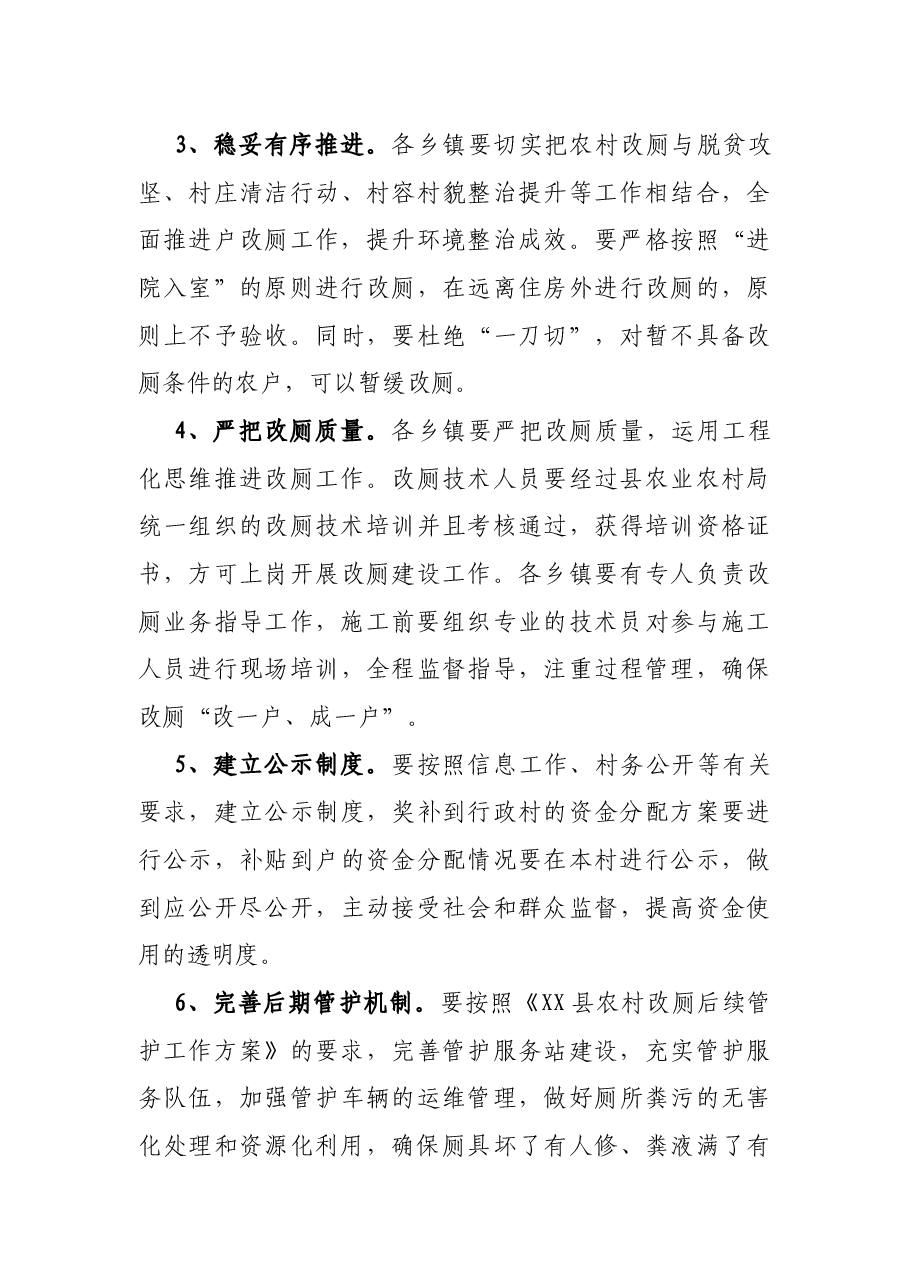 3、稳妥有序推进。各乡镇要切实把农村改厕与脱贫攻坚、村庄清洁行动、村容村貌整治提升等工作相结合，全面推进户改厕工作，提升环境整治成效。要严格按照“进院入室”的原则进行改厕，在远离住房外进行改厕的，原则上不予验收。同时，要杜绝“一刀切”，对暂不具备改厕条件的农户，可以暂缓改厕。

4、严把改厕质量。各乡镇要严把改厕质量，运用工程化思维推进改厕工作。改厕技术人员要经过县农业农村局统一组织的改厕技术培训并且考核通过，获得培训资格证书，方可上岗开展改厕建设工作。各乡镇要有专人负责改厕业务指导工作，施工前要组织专业的技术员对参与施工人员进行现场培训，全程监督指导，注重过程管理，确保改厕“改一户、成一户”。

5、建立公示制度。要按照信息工作、村务公开等有关要求，建立公示制度，奖补到行政村的资金分配方案要进行公示，补贴到户的资金分配情况要在本村进行公示，做到应公开尽公开，主动接受社会和群众监督，提高资金使用的透明度。

6、完善后期管护机制。要按照《XX县农村改厕后续管护工作方案》的要求，完善管护服务站建设，充实管护服务队伍，加强管护车辆的运维管理，做好厕所粪污的无害化处理和资源化利用，确保厕具坏了有人修、粪液满了有